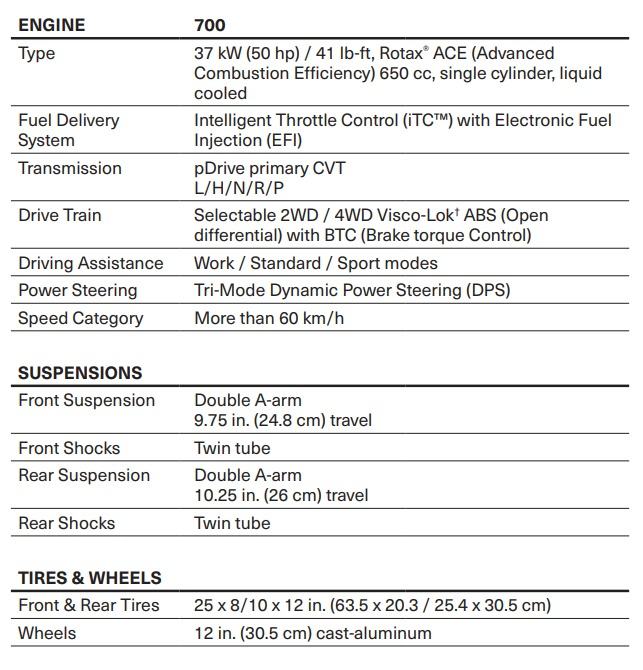 | ENGINE | 700 |
|---|---|
| Type | 37 kW (50 hp) / 41 lb-ft, Rotax® ACE (Advanced Combustion Efficiency) 650 cc, single cylinder, liquid cooled |
| Fuel Delivery System | Intelligent Throttle Control (iTC™) with Electronic Fuel Injection (EFI) |
| Transmission | pDrive primary CVT L/H/N/R/P |
| Drive Train | Selectable 2WD / 4WD Visco-Lok† ABS (Open differential) with BTC (Brake torque Control) |
| Driving Assistance | Work / Standard / Sport modes |
| Power Steering | Tri-Mode Dynamic Power Steering (DPS) |
| Speed Category | More than 60 km/h |

| SUSPENSIONS | |
|---|---|
| Front Suspension | Double A-arm 9.75 in. (24.8 cm) travel |
| Front Shocks | Twin tube |
| Rear Suspension | Double A-arm 10.25 in. (26 cm) travel |
| Rear Shocks | Twin tube |

| TIRES & WHEELS | |
|---|---|
| Front & Rear Tires | 25 x 8/10 x 12 in. (63.5 x 20.3 / 25.4 x 30.5 cm) |
| Wheels | 12 in. (30.5 cm) cast-aluminum |